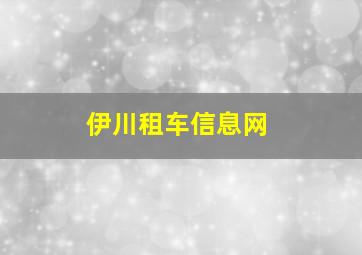 伊川租车信息网